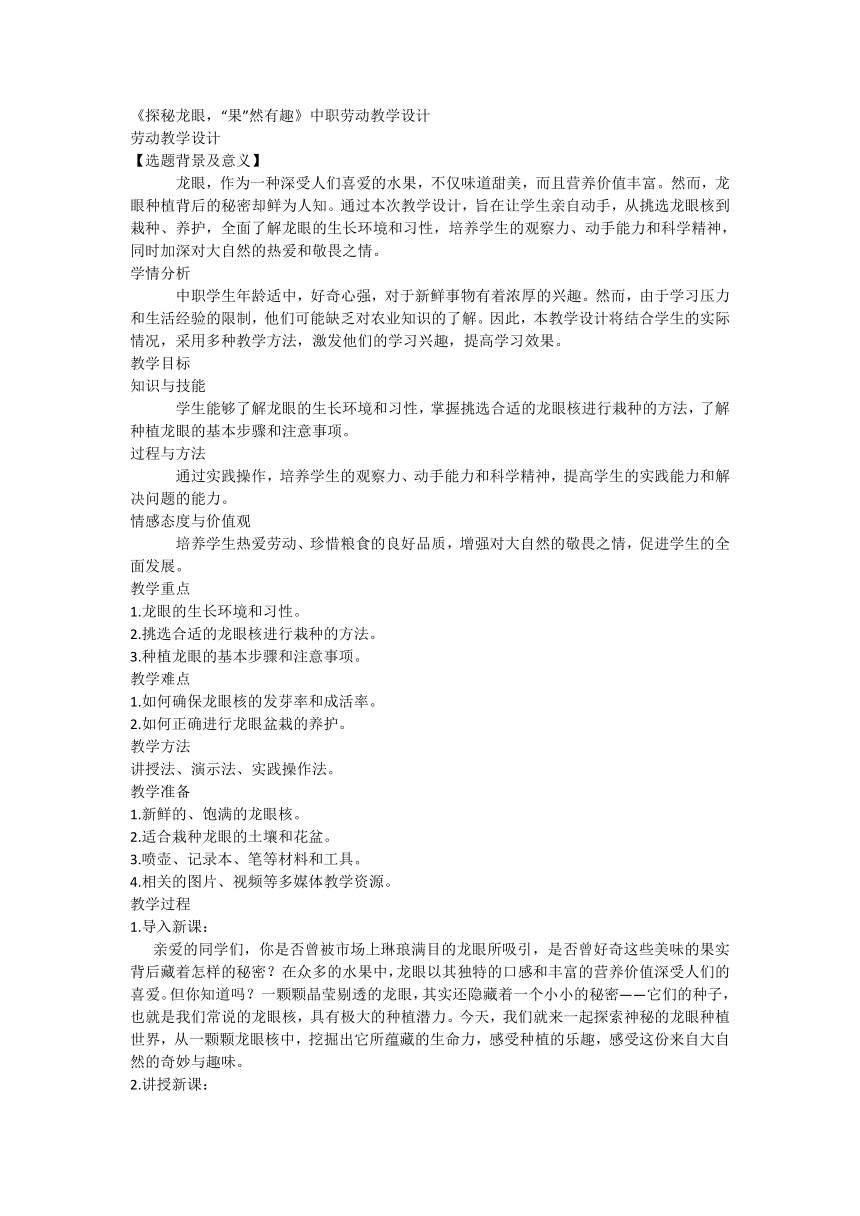 《探秘龙眼，“果”然有趣》中职劳动教学设计
劳动教学设计
【选题背景及意义】
龙眼，作为一种深受人们喜爱的水果，不仅味道甜美，而且营养价值丰富。然而，龙眼种植背后的秘密却鲜为人知。通过本次教学设计，旨在让学生亲自动手，从挑选龙眼核到栽种、养护，全面了解龙眼的生长环境和习性，培养学生的观察力、动手能力和科学精神，同时加深对大自然的热爱和敬畏之情。
学情分析
中职学生年龄适中，好奇心强，对于新鲜事物有着浓厚的兴趣。然而，由于学习压力和生活经验的限制，他们可能缺乏对农业知识的了解。因此，本教学设计将结合学生的实际情况，采用多种教学方法，激发他们的学习兴趣，提高学习效果。
教学目标
知识与技能
学生能够了解龙眼的生长环境和习性，掌握挑选合适的龙眼核进行栽种的方法，了解种植龙眼的基本步骤和注意事项。
过程与方法
通过实践操作，培养学生的观察力、动手能力和科学精神，提高学生的实践能力和解决问题的能力。
情感态度与价值观
培养学生热爱劳动、珍惜粮食的良好品质，增强对大自然的敬畏之情，促进学生的全面发展。
教学重点
1.龙眼的生长环境和习性。
2.挑选合适的龙眼核进行栽种的方法。
3.种植龙眼的基本步骤和注意事项。
教学难点
1.如何确保龙眼核的发芽率和成活率。
2.如何正确进行龙眼盆栽的养护。
教学方法
讲授法、演示法、实践操作法。
教学准备
1.新鲜的、饱满的龙眼核。
2.适合栽种龙眼的土壤和花盆。
3.喷壶、记录本、笔等材料和工具。
4.相关的图片、视频等多媒体教学资源。
教学过程
1.导入新课：
亲爱的同学们，你是否曾被市场上琳琅满目的龙眼所吸引，是否曾好奇这些美味的果实背后藏着怎样的秘密？在众多的水果中，龙眼以其独特的口感和丰富的营养价值深受人们的喜爱。但你知道吗？一颗颗晶莹剔透的龙眼，其实还隐藏着一个小小的秘密——它们的种子，也就是我们常说的龙眼核，具有极大的种植潜力。今天，我们就来一起探索神秘的龙眼种植世界，从一颗颗龙眼核中，挖掘出它所蕴藏的生命力，感受种植的乐趣，感受这份来自大自然的奇妙与趣味。
2.讲授新课：